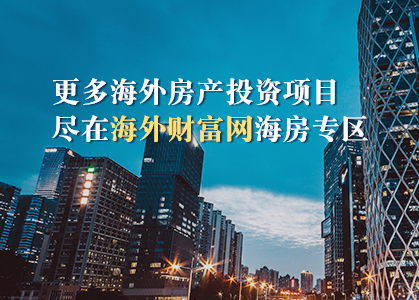 更多海外房产投资项目
尽在海外财富网海房专区